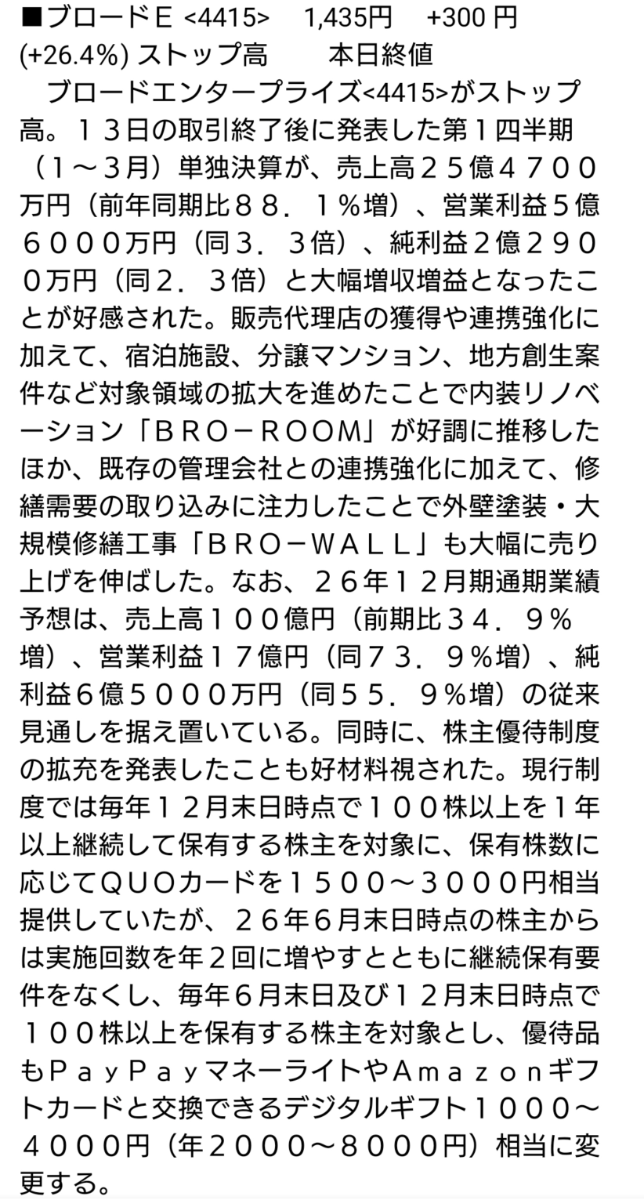 ■ブロードＥ <4415>　1,435円　+300 円 (+26.4%) ストップ高　本日終値

　ブロードエンタープライズ<4415>がストップ高。１３日の取引終了後に発表した第１四半期（１～３月）単独決算が、売上高２５億４７００万円（前年同期比８８．１％増）、営業利益５億６０００万円（同３．３倍）、純利益２億２９００万円（同２．３倍）と大幅増収増益となったことが好感された。販売代理店の獲得や連携強化に加えて、宿泊施設、分譲マンション、地方創生案件など対象領域の拡大を進めたことで内装リノベーション「ＢＲＯ－ＲＯＯＭ」が好調に推移したほか、既存の管理会社との連携強化に加えて、修繕需要の取り込みに注力したことで外壁塗装・大規模修繕工事「ＢＲＯ－ＷＡＬＬ」も大幅に売り上げを伸ばした。なお、２６年１２月期通期業績予想は、売上高１００億円（前期比３４．９％増）、営業利益１７億円（同７３．９％増）、純利益６億５０００万円（同５５．９％増）の従来見通しを据え置いている。同時に、株主優待制度の拡充を発表したことも好材料視された。現行制度では毎年１２月末日時点で１００株以上を１年以上継続して保有する株主を対象に、保有株数に応じてＱＵＯカードを１５００～３０００円相当提供していたが、２６年６月末日時点の株主からは実施回数を年２回に増やすとともに継続保有要件をなくし、毎年６月末日及び１２月末日時点で１００株以上を保有する株主を対象とし、優待品もＰａｙＰａｙマネーライトやＡｍａｚｏｎギフトカードと交換できるデジタルギフト１０００～４０００円（年２０００～８０００円）相当に変更する。